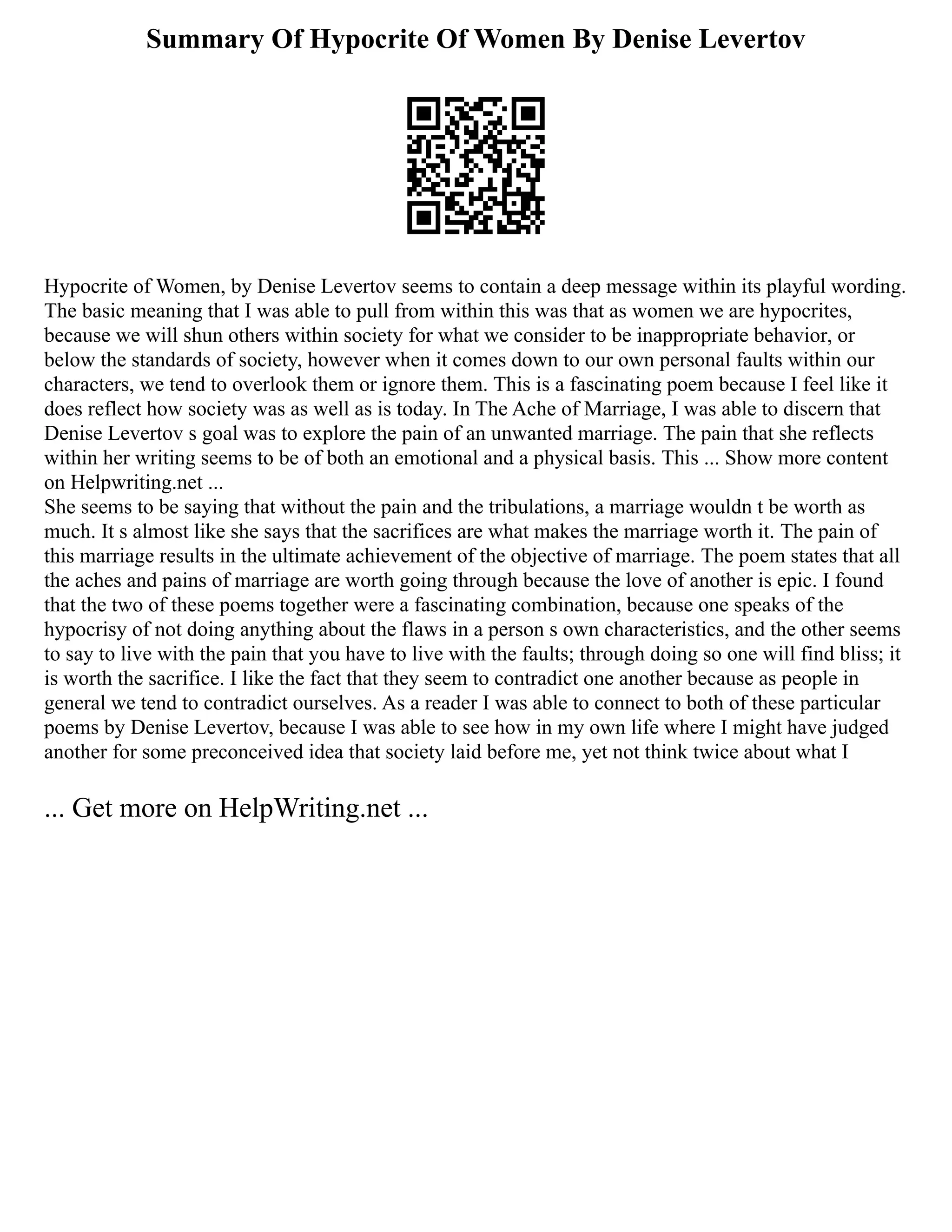 Summary Of Hypocrite Of Women By Denise Levertov

Hypocrite of Women, by Denise Levertov seems to contain a deep message within its playful wording. The basic meaning that I was able to pull from within this was that as women we are hypocrites, because we will shun others within society for what we consider to be inappropriate behavior, or below the standards of society, however when it comes down to our own personal faults within our characters, we tend to overlook them or ignore them. This is a fascinating poem because I feel like it does reflect how society was as well as is today. In The Ache of Marriage, I was able to discern that Denise Levertov s goal was to explore the pain of an unwanted marriage. The pain that she reflects within her writing seems to be of both an emotional and a physical basis. This ... Show more content on Helpwriting.net ...

She seems to be saying that without the pain and the tribulations, a marriage wouldn t be worth as much. It s almost like she says that the sacrifices are what makes the marriage worth it. The pain of this marriage results in the ultimate achievement of the objective of marriage. The poem states that all the aches and pains of marriage are worth going through because the love of another is epic. I found that the two of these poems together were a fascinating combination, because one speaks of the hypocrisy of not doing anything about the flaws in a person s own characteristics, and the other seems to say to live with the pain that you have to live with the faults; through doing so one will find bliss; it is worth the sacrifice. I like the fact that they seem to contradict one another because as people in general we tend to contradict ourselves. As a reader I was able to connect to both of these particular poems by Denise Levertov, because I was able to see how in my own life where I might have judged another for some preconceived idea that society laid before me, yet not think twice about what I

... Get more on HelpWriting.net ...